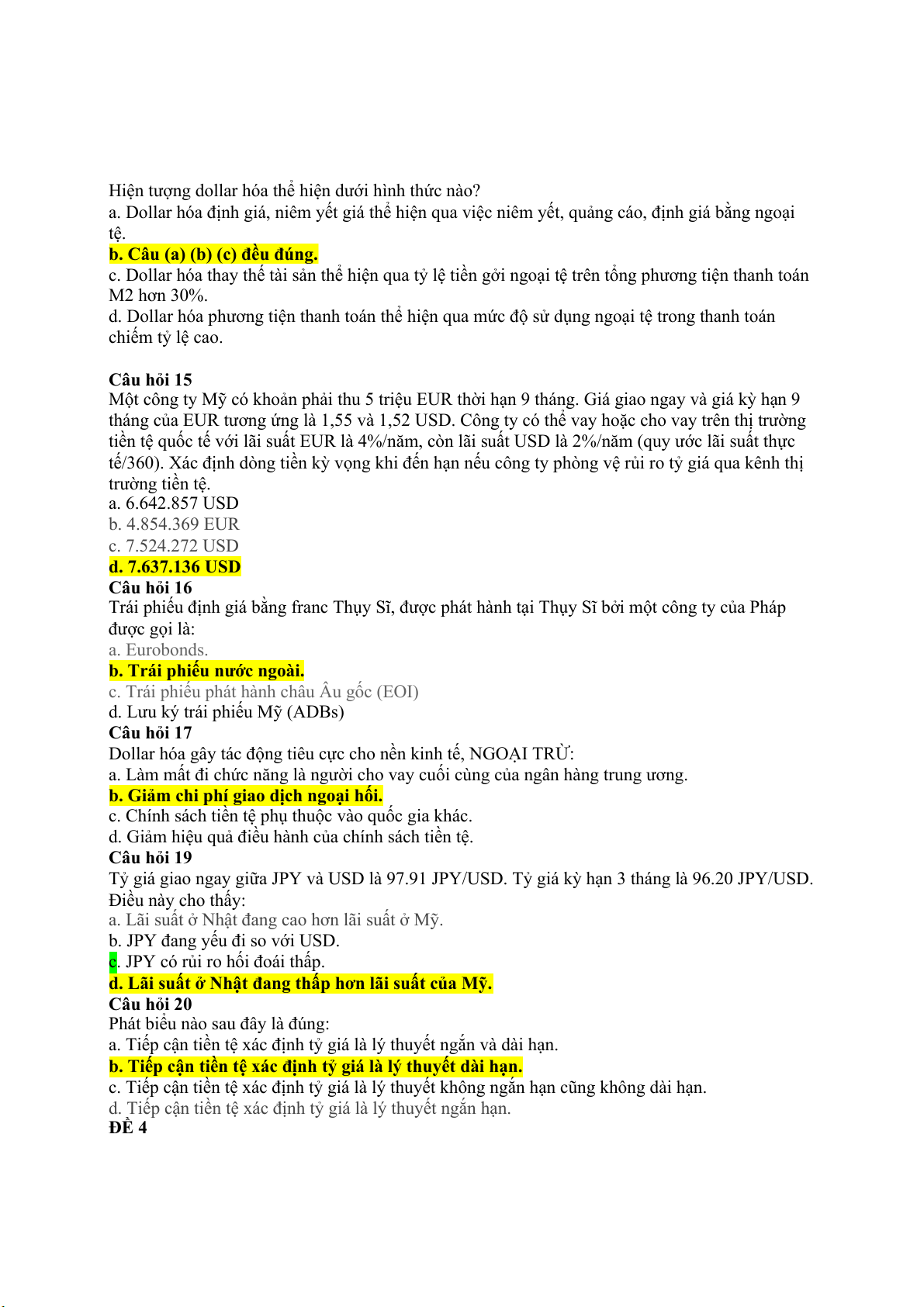 Hiện tượng dollar hóa thể hiện dưới hình thức nào?
a. Dollar hóa định giá, niêm yết giá thể hiện qua việc niêm yết, quảng cáo, định giá bằng ngoại tệ.
b. Câu (a) (b) (c) đều đúng.
c. Dollar hóa thay thế tài sản thể hiện qua tỷ lệ tiền gởi ngoại tệ trên tổng phương tiện thanh toán M2 hơn 30%.
d. Dollar hóa phương tiện thanh toán thể hiện qua mức độ sử dụng ngoại tệ trong thanh toán chiếm tỷ lệ cao.

Câu hỏi 15
Một công ty Mỹ có khoản phải thu 5 triệu EUR thời hạn 9 tháng. Giá giao ngay và giá kỳ hạn 9 tháng của EUR tương ứng là 1,55 và 1,52 USD. Công ty có thể vay hoặc cho vay trên thị trường tiền tệ quốc tế với lãi suất EUR là 4%/năm, còn lãi suất USD là 2%/năm (quy ước lãi suất thực tế/360). Xác định dòng tiền kỳ vọng khi đến hạn nếu công ty phòng vệ rủi ro tỷ giá qua kênh thị trường tiền tệ.
a. 6.642.857 USD
b. 4.854.369 EUR
c. 7.524.272 USD
d. 7.637.136 USD
Câu hỏi 16
Trái phiếu định giá bằng franc Thụy Sĩ, được phát hành tại Thụy Sĩ bởi một công ty của Pháp được gọi là:
a. Eurobonds.
b. Trái phiếu nước ngoài.
c. Trái phiếu phát hành châu Âu gốc (EOI)
d. Lưu ký trái phiếu Mỹ (ADBs)
Câu hỏi 17
Dollar hóa gây tác động tiêu cực cho nền kinh tế, NGOẠI TRỪ:
a. Làm mất đi chức năng là người cho vay cuối cùng của ngân hàng trung ương.
b. Giảm chi phí giao dịch ngoại hối.
c. Chính sách tiền tệ phụ thuộc vào quốc gia khác.
d. Giảm hiệu quả điều hành của chính sách tiền tệ.
Câu hỏi 19
Tỷ giá giao ngay giữa JPY và USD là 97.91 JPY/USD. Tỷ giá kỳ hạn 3 tháng là 96.20 JPY/USD. Điều này cho thấy:
a. Lãi suất ở Nhật đang cao hơn lãi suất ở Mỹ.
b. JPY đang yếu đi so với USD.
c. JPY có rủi ro hối đoái thấp.
d. Lãi suất ở Nhật đang thấp hơn lãi suất của Mỹ.
Câu hỏi 20
Phát biểu nào sau đây là đúng:
a. Tiếp cận tiền tệ xác định tỷ giá là lý thuyết ngắn và dài hạn.
b. Tiếp cận tiền tệ xác định tỷ giá là lý thuyết dài hạn.
c. Tiếp cận tiền tệ xác định tỷ giá là lý thuyết không ngắn hạn cũng không dài hạn.
d. Tiếp cận tiền tệ xác định tỷ giá là lý thuyết ngắn hạn.
ĐỀ 4